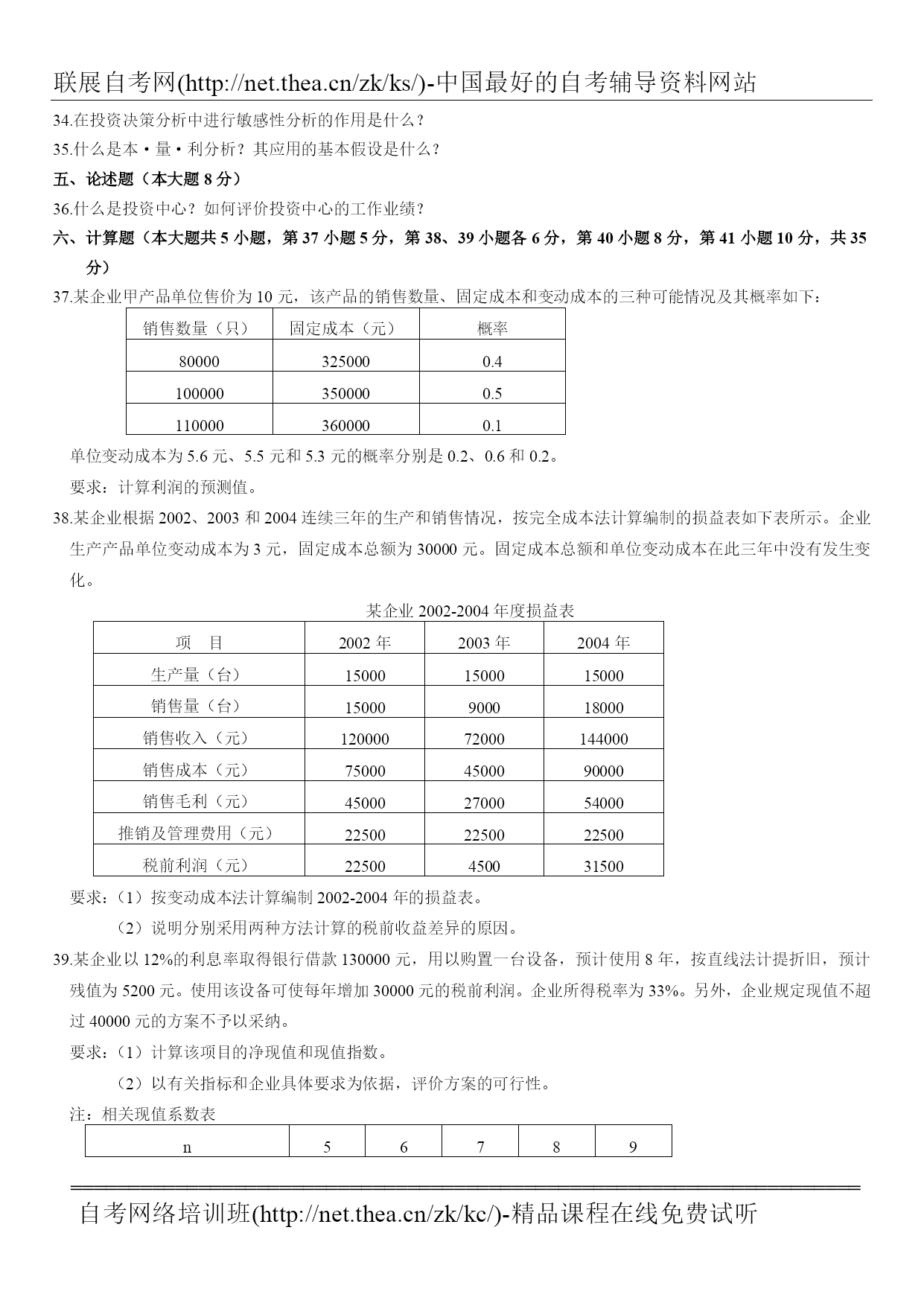 联展自考网(http://net.thea.cn/zk/ks/)-中国最好的自考辅导资料网站

34.在投资决策分析中进行敏感性分析的作用是什么？

35.什么是本·量·利分析？其应用的基本假设是什么？

五、论述题（本大题 8 分）

36.什么是投资中心？如何评价投资中心的工作业绩？

六、计算题（本大题共 5 小题，第 37 小题 5 分，第 38、39 小题各 6 分，第 40 小题 8 分，第 41 小题 10 分，共 35 分）

37.某企业甲产品单位售价为 10 元，该产品的销售数量、固定成本和变动成本的三种可能情况及其概率如下：

| 销售数量（只） | 固定成本（元） | 概率 |
|---|---|---|
| 80000 | 325000 | 0.4 |
| 100000 | 350000 | 0.5 |
| 110000 | 360000 | 0.1 |

单位变动成本为 5.6 元、5.5 元和 5.3 元的概率分别是 0.2、0.6 和 0.2。

要求：计算利润的预测值。

38.某企业根据 2002、2003 和 2004 连续三年的生产和销售情况，按完全成本法计算编制的损益表如下表所示。企业生产产品单位变动成本为 3 元，固定成本总额为 30000 元。固定成本总额和单位变动成本在此三年中没有发生变化。

某企业 2002-2004 年度损益表

| 项　目 | 2002 年 | 2003 年 | 2004 年 |
|---|---|---|---|
| 生产量（台） | 15000 | 15000 | 15000 |
| 销售量（台） | 15000 | 9000 | 18000 |
| 销售收入（元） | 120000 | 72000 | 144000 |
| 销售成本（元） | 75000 | 45000 | 90000 |
| 销售毛利（元） | 45000 | 27000 | 54000 |
| 推销及管理费用（元） | 22500 | 22500 | 22500 |
| 税前利润（元） | 22500 | 4500 | 31500 |

要求：（1）按变动成本法计算编制 2002-2004 年的损益表。

（2）说明分别采用两种方法计算的税前收益差异的原因。

39.某企业以 12%的利息率取得银行借款 130000 元，用以购置一台设备，预计使用 8 年，按直线法计提折旧，预计残值为 5200 元。使用该设备可使每年增加 30000 元的税前利润。企业所得税率为 33%。另外，企业规定现值不超过 40000 元的方案不予以采纳。

要求：（1）计算该项目的净现值和现值指数。

（2）以有关指标和企业具体要求为依据，评价方案的可行性。

注：相关现值系数表

| n | 5 | 6 | 7 | 8 | 9 |
|---|---|---|---|---|---|

自考网络培训班(http://net.thea.cn/zk/kc/)-精品课程在线免费试听